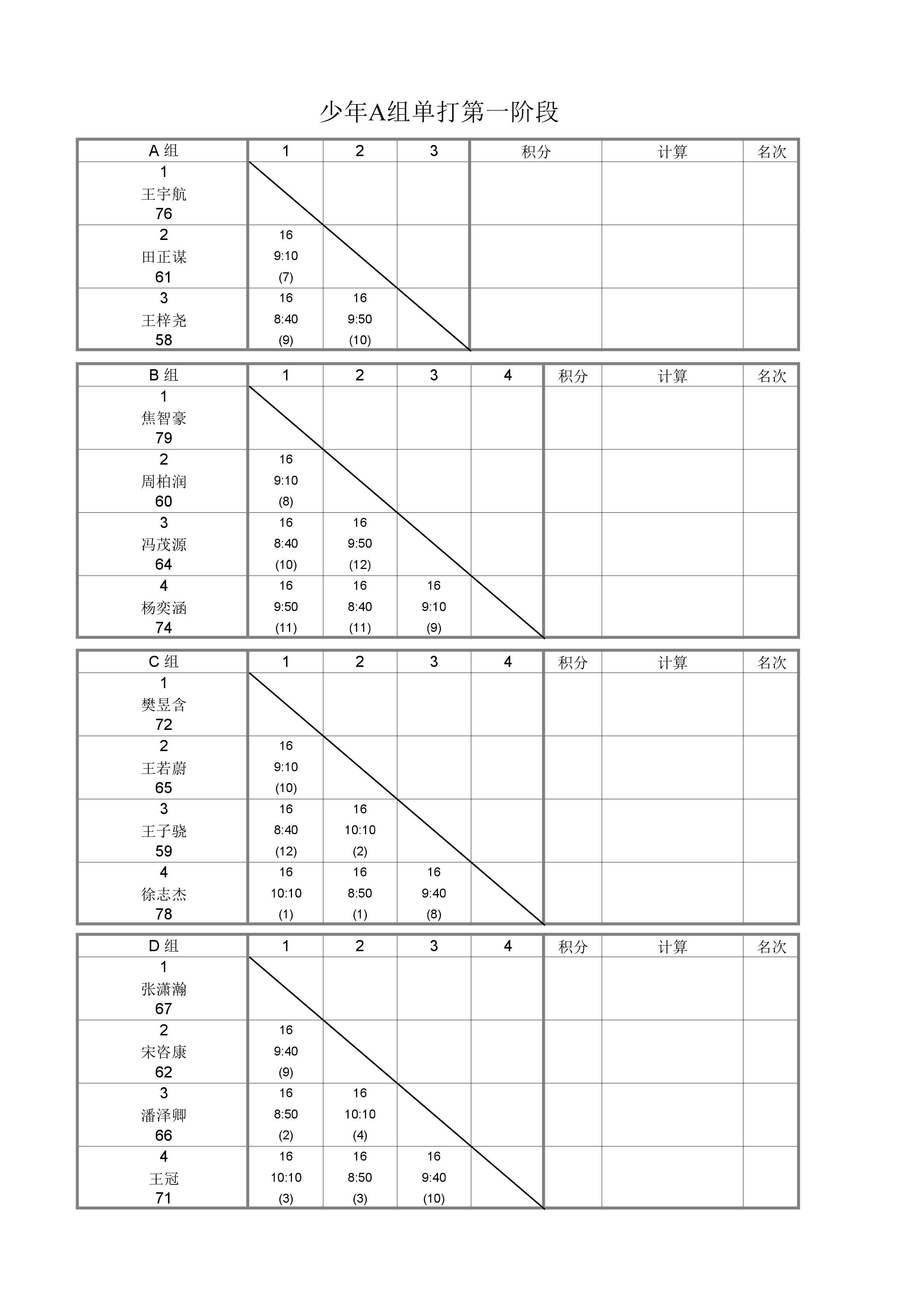 少年A组单打第一阶段

| A 组 | 1 | 2 | 3 | 积分 | 计算 | 名次 |
|---|---|---|---|---|---|---|
| 1 王宇航 76 | | | | | | |
| 2 田正谋 61 | 16 9:10 (7) | | | | | |
| 3 王梓尧 58 | 16 8:40 (9) | 16 9:50 (10) | | | | |

| B 组 | 1 | 2 | 3 | 4 | 积分 | 计算 | 名次 |
|---|---|---|---|---|---|---|---|
| 1 焦智豪 79 | | | | | | | |
| 2 周柏润 60 | 16 9:10 (8) | | | | | | |
| 3 冯茂源 64 | 16 8:40 (10) | 16 9:50 (12) | | | | | |
| 4 杨奕涵 74 | 16 9:50 (11) | 16 8:40 (11) | 16 9:10 (9) | | | | |

| C 组 | 1 | 2 | 3 | 4 | 积分 | 计算 | 名次 |
|---|---|---|---|---|---|---|---|
| 1 樊昱含 72 | | | | | | | |
| 2 王若蔚 65 | 16 9:10 (10) | | | | | | |
| 3 王子骁 59 | 16 8:40 (12) | 16 10:10 (2) | | | | | |
| 4 徐志杰 78 | 16 10:10 (1) | 16 8:50 (1) | 16 9:40 (8) | | | | |

| D 组 | 1 | 2 | 3 | 4 | 积分 | 计算 | 名次 |
|---|---|---|---|---|---|---|---|
| 1 张潇瀚 67 | | | | | | | |
| 2 宋咨康 62 | 16 9:40 (9) | | | | | | |
| 3 潘泽卿 66 | 16 8:50 (2) | 16 10:10 (4) | | | | | |
| 4 王冠 71 | 16 10:10 (3) | 16 8:50 (3) | 16 9:40 (10) | | | | |